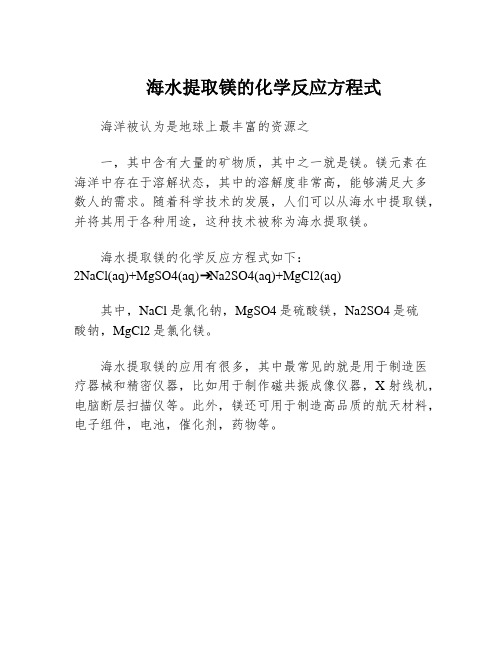 海水提取镁的化学反应方程式

海洋被认为是地球上最丰富的资源之

一，其中含有大量的矿物质，其中之一就是镁。镁元素在海洋中存在于溶解状态，其中的溶解度非常高，能够满足大多数人的需求。随着科学技术的发展，人们可以从海水中提取镁，并将其用于各种用途，这种技术被称为海水提取镁。

海水提取镁的化学反应方程式如下：
2NaCl(aq)+MgSO4(aq)→Na2SO4(aq)+MgCl2(aq)

其中，NaCl 是氯化钠，MgSO4 是硫酸镁，Na2SO4 是硫酸钠，MgCl2 是氯化镁。

海水提取镁的应用有很多，其中最常见的就是用于制造医疗器械和精密仪器，比如用于制作磁共振成像仪器，X 射线机，电脑断层扫描仪等。此外，镁还可用于制造高品质的航天材料，电子组件，电池，催化剂，药物等。